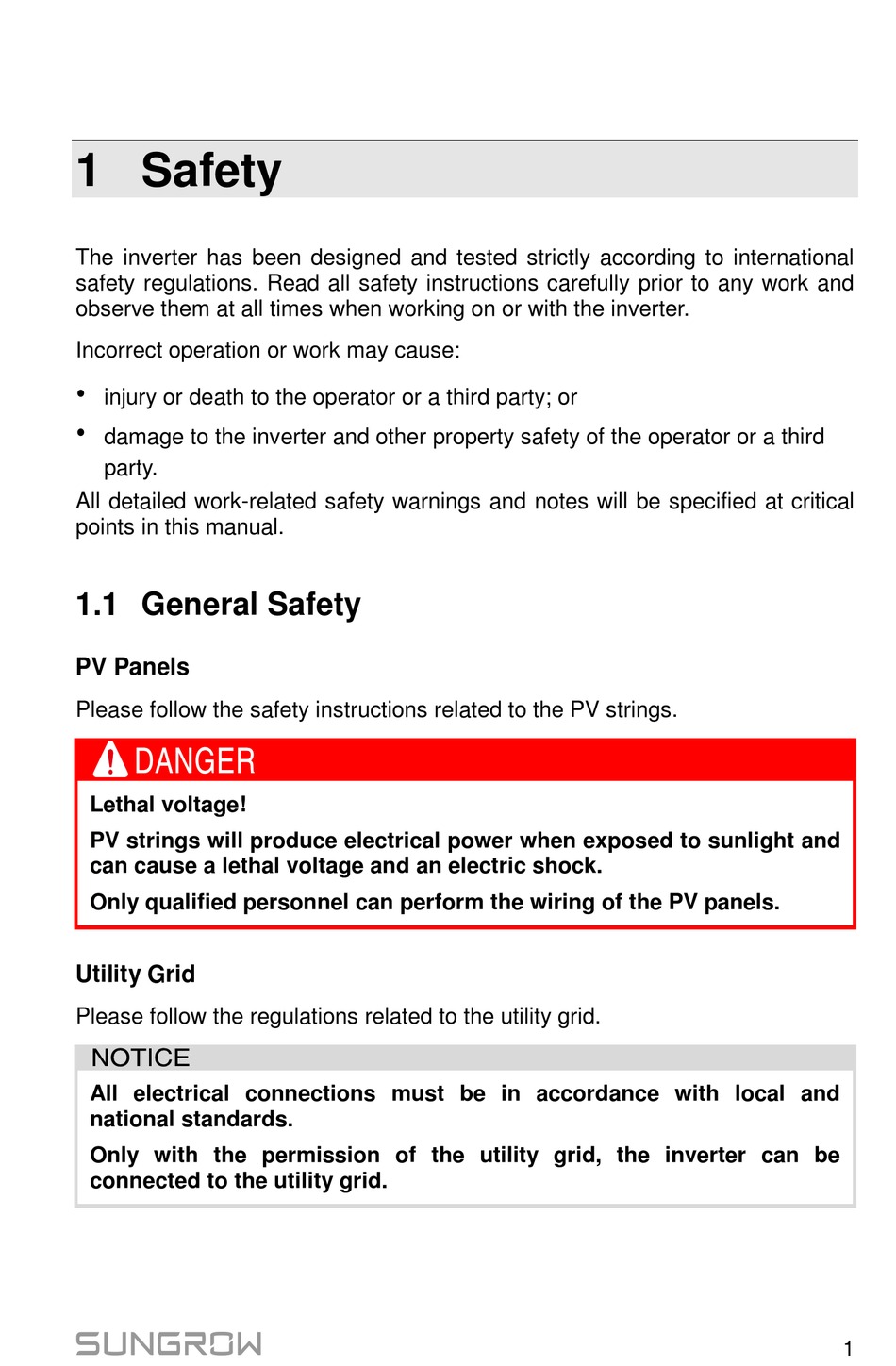 1 Safety

The inverter has been designed and tested strictly according to international safety regulations. Read all safety instructions carefully prior to any work and observe them at all times when working on or with the inverter.

Incorrect operation or work may cause:

• injury or death to the operator or a third party; or
• damage to the inverter and other property safety of the operator or a third party.

All detailed work-related safety warnings and notes will be specified at critical points in this manual.

1.1 General Safety

PV Panels

Please follow the safety instructions related to the PV strings.

DANGER

Lethal voltage!

PV strings will produce electrical power when exposed to sunlight and can cause a lethal voltage and an electric shock.

Only qualified personnel can perform the wiring of the PV panels.

Utility Grid

Please follow the regulations related to the utility grid.

NOTICE

All electrical connections must be in accordance with local and national standards.

Only with the permission of the utility grid, the inverter can be connected to the utility grid.

SUNGROW

1